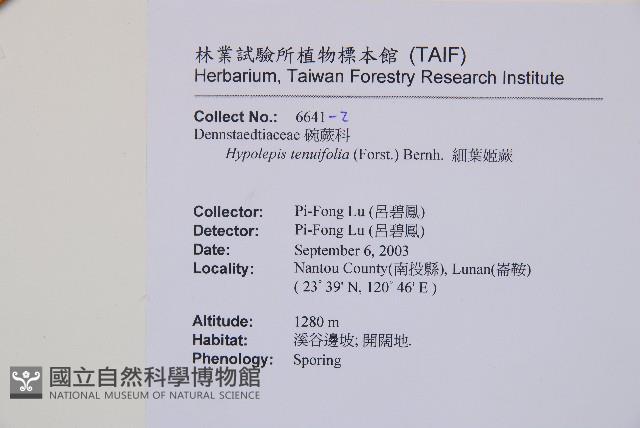 林業試驗所植物標本館 (TAIF)
Herbarium, Taiwan Forestry Research Institute

Collect No.: 6641-2
Dennstaedtiaceae 碗蕨科
Hypolepis tenuifolia (Forst.) Bernh. 細葉姬蕨

Collector: Pi-Fong Lu (呂碧鳳)
Detector: Pi-Fong Lu (呂碧鳳)
Date: September 6, 2003
Locality: Nantou County(南投縣), Lunan(崙鞍)
( 23° 39' N, 120° 46' E )

Altitude: 1280 m
Habitat: 溪谷邊坡; 開闊地.
Phenology: Sporing

國立自然科學博物館
NATIONAL MUSEUM OF NATURAL SCIENCE